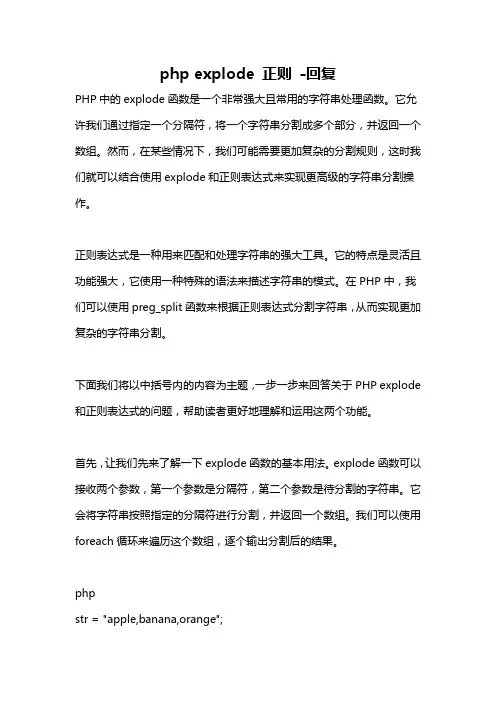 php explode 正则 -回复

PHP 中的 explode 函数是一个非常强大且常用的字符串处理函数。它允许我们通过指定一个分隔符，将一个字符串分割成多个部分，并返回一个数组。然而，在某些情况下，我们可能需要更加复杂的分割规则，这时我们就可以结合使用 explode 和正则表达式来实现更高级的字符串分割操作。

正则表达式是一种用来匹配和处理字符串的强大工具。它的特点是灵活且功能强大，它使用一种特殊的语法来描述字符串的模式。在 PHP 中，我们可以使用 preg_split 函数来根据正则表达式分割字符串，从而实现更加复杂的字符串分割。

下面我们将以中括号内的内容为主题，一步一步来回答关于 PHP explode 和正则表达式的问题，帮助读者更好地理解和运用这两个功能。

首先，让我们先来了解一下 explode 函数的基本用法。explode 函数可以接收两个参数，第一个参数是分隔符，第二个参数是待分割的字符串。它会将字符串按照指定的分隔符进行分割，并返回一个数组。我们可以使用 foreach 循环来遍历这个数组，逐个输出分割后的结果。

php
str = "apple,banana,orange";